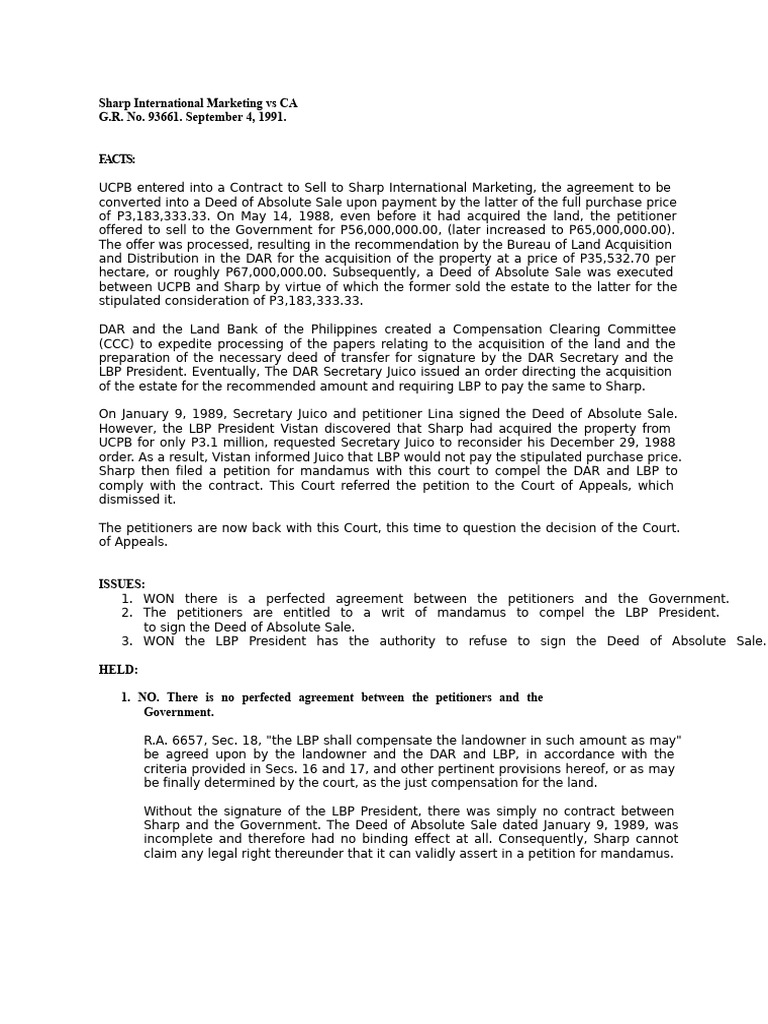 Sharp International Marketing vs CA
G.R. No. 93661. September 4, 1991.

FACTS:

UCPB entered into a Contract to Sell to Sharp International Marketing, the agreement to be converted into a Deed of Absolute Sale upon payment by the latter of the full purchase price of P3,183,333.33. On May 14, 1988, even before it had acquired the land, the petitioner offered to sell to the Government for P56,000,000.00, (later increased to P65,000,000.00). The offer was processed, resulting in the recommendation by the Bureau of Land Acquisition and Distribution in the DAR for the acquisition of the property at a price of P35,532.70 per hectare, or roughly P67,000,000.00. Subsequently, a Deed of Absolute Sale was executed between UCPB and Sharp by virtue of which the former sold the estate to the latter for the stipulated consideration of P3,183,333.33.

DAR and the Land Bank of the Philippines created a Compensation Clearing Committee (CCC) to expedite processing of the papers relating to the acquisition of the land and the preparation of the necessary deed of transfer for signature by the DAR Secretary and the LBP President. Eventually, The DAR Secretary Juico issued an order directing the acquisition of the estate for the recommended amount and requiring LBP to pay the same to Sharp.

On January 9, 1989, Secretary Juico and petitioner Lina signed the Deed of Absolute Sale. However, the LBP President Vistan discovered that Sharp had acquired the property from UCPB for only P3.1 million, requested Secretary Juico to reconsider his December 29, 1988 order. As a result, Vistan informed Juico that LBP would not pay the stipulated purchase price. Sharp then filed a petition for mandamus with this court to compel the DAR and LBP to comply with the contract. This Court referred the petition to the Court of Appeals, which dismissed it.

The petitioners are now back with this Court, this time to question the decision of the Court. of Appeals.

ISSUES:
1. WON there is a perfected agreement between the petitioners and the Government.
2. The petitioners are entitled to a writ of mandamus to compel the LBP President. to sign the Deed of Absolute Sale.
3. WON the LBP President has the authority to refuse to sign the Deed of Absolute Sale.

HELD:

1. NO. There is no perfected agreement between the petitioners and the Government.

R.A. 6657, Sec. 18, "the LBP shall compensate the landowner in such amount as may" be agreed upon by the landowner and the DAR and LBP, in accordance with the criteria provided in Secs. 16 and 17, and other pertinent provisions hereof, or as may be finally determined by the court, as the just compensation for the land.

Without the signature of the LBP President, there was simply no contract between Sharp and the Government. The Deed of Absolute Sale dated January 9, 1989, was incomplete and therefore had no binding effect at all. Consequently, Sharp cannot claim any legal right thereunder that it can validly assert in a petition for mandamus.